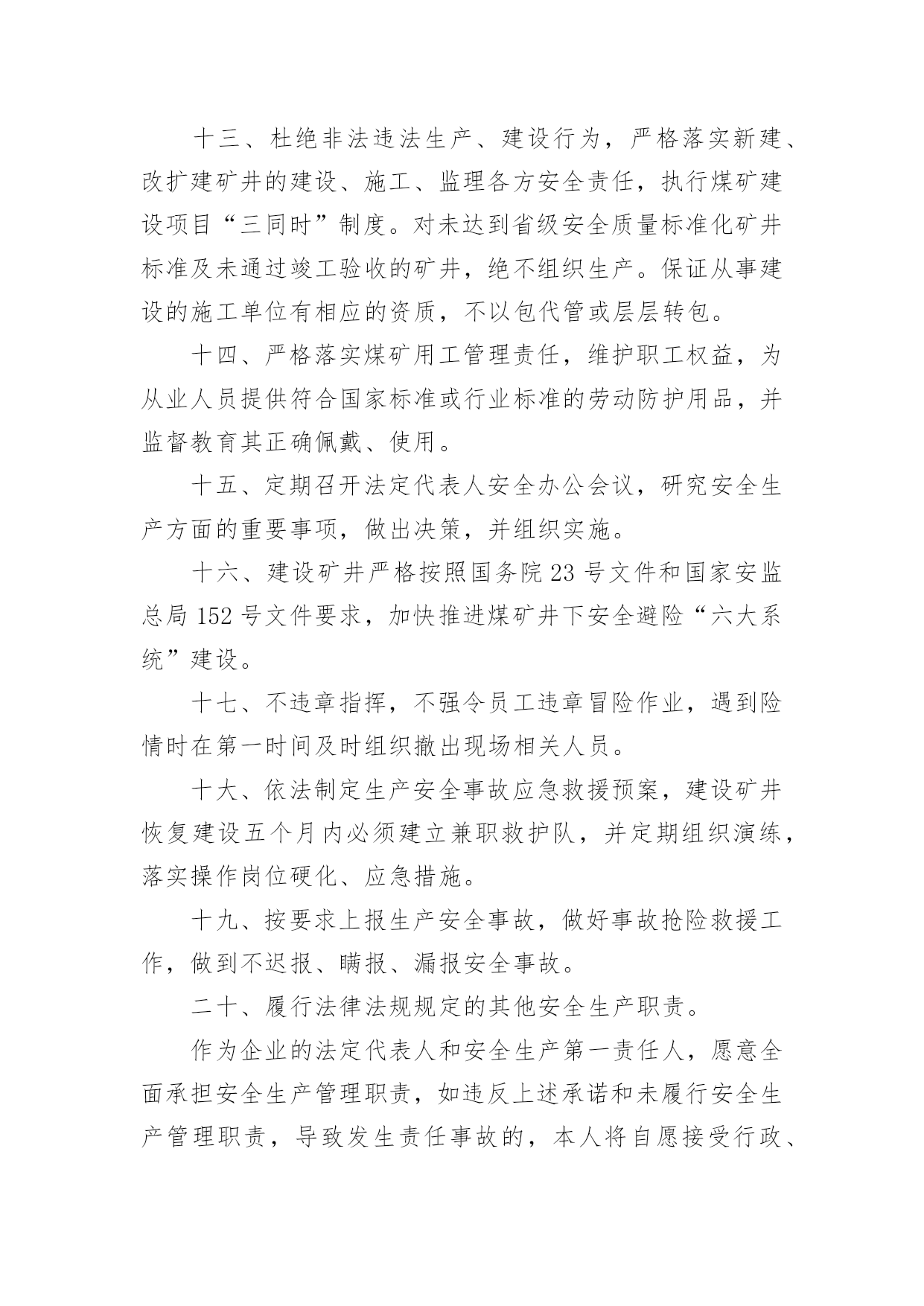 十三、杜绝非法违法生产、建设行为，严格落实新建、改扩建矿井的建设、施工、监理各方安全责任，执行煤矿建设项目“三同时”制度。对未达到省级安全质量标准化矿井标准及未通过竣工验收的矿井，绝不组织生产。保证从事建设的施工单位有相应的资质，不以包代管或层层转包。

十四、严格落实煤矿用工管理责任，维护职工权益，为从业人员提供符合国家标准或行业标准的劳动防护用品，并监督教育其正确佩戴、使用。

十五、定期召开法定代表人安全办公会议，研究安全生产方面的重要事项，做出决策，并组织实施。

十六、建设矿井严格按照国务院 23 号文件和国家安监总局 152 号文件要求，加快推进煤矿井下安全避险“六大系统”建设。

十七、不违章指挥，不强令员工违章冒险作业，遇到险情时在第一时间及时组织撤出现场相关人员。

十大、依法制定生产安全事故应急救援预案，建设矿井恢复建设五个月内必须建立兼职救护队，并定期组织演练，落实操作岗位硬化、应急措施。

十九、按要求上报生产安全事故，做好事故抢险救援工作，做到不迟报、瞒报、漏报安全事故。

二十、履行法律法规规定的其他安全生产职责。

作为企业的法定代表人和安全生产第一责任人，愿意全面承担安全生产管理职责，如违反上述承诺和未履行安全生产管理职责，导致发生责任事故的，本人将自愿接受行政、